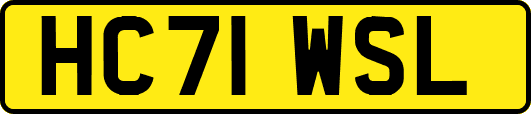 HC71 WSL